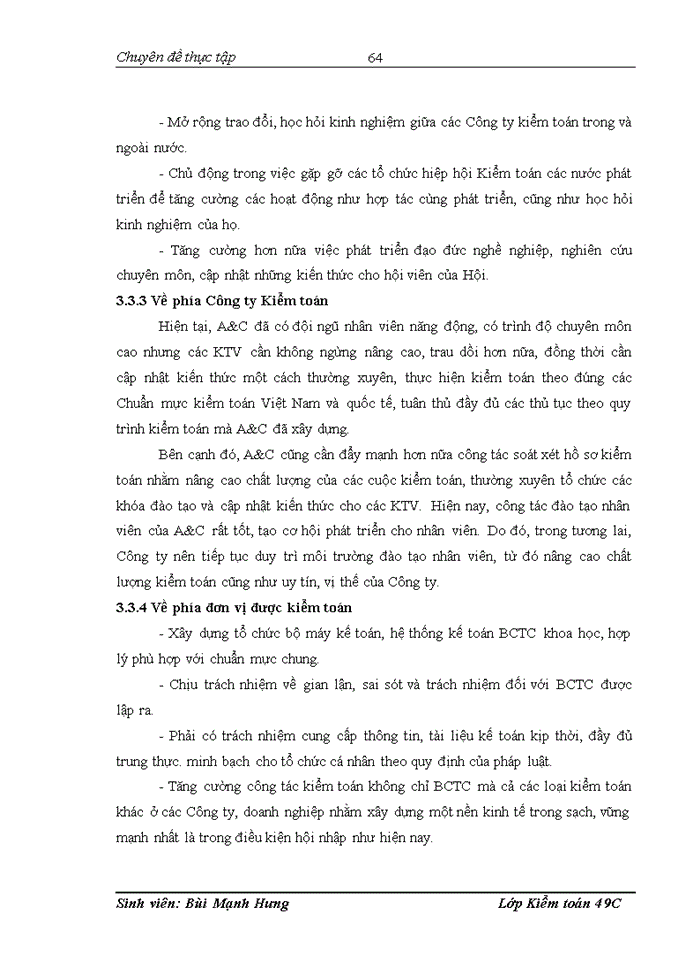 Chuyên đề thực tập 64

- Mở rộng trao đổi, học hỏi kinh nghiệm giữa các Công ty kiểm toán trong và ngoài nước.

- Chủ động trong việc gặp gỡ các tổ chức hiệp hội Kiểm toán các nước phát triển để tăng cường các hoạt động như hợp tác cùng phát triển, cũng như học hỏi kinh nghiệm của họ.

- Tăng cường hơn nữa việc phát triển đạo đức nghề nghiệp, nghiên cứu chuyên môn, cập nhật những kiến thức cho hội viên của Hội.

3.3.3 Về phía Công ty Kiểm toán

Hiện tại, A&C đã có đội ngũ nhân viên năng động, có trình độ chuyên môn cao nhưng các KTV cần không ngừng nâng cao, trau dồi hơn nữa, đồng thời cần cập nhật kiến thức một cách thường xuyên, thực hiện kiểm toán theo đúng các Chuẩn mực kiểm toán Việt Nam và quốc tế, tuân thủ đầy đủ các thủ tục theo quy trình kiểm toán mà A&C đã xây dựng.

Bên cạnh đó, A&C cũng cần đẩy mạnh hơn nữa công tác soát xét hồ sơ kiểm toán nhằm nâng cao chất lượng của các cuộc kiểm toán, thường xuyên tổ chức các khóa đào tạo và cập nhật kiến thức cho các KTV. Hiện nay, công tác đào tạo nhân viên của A&C rất tốt, tạo cơ hội phát triển cho nhân viên. Do đó, trong tương lai, Công ty nên tiếp tục duy trì môi trường đào tạo nhân viên, từ đó nâng cao chất lượng kiểm toán cũng như uy tín, vị thế của Công ty.

3.3.4 Về phía đơn vị được kiểm toán

- Xây dựng tổ chức bộ máy kế toán, hệ thống kế toán BCTC khoa học, hợp lý phù hợp với chuẩn mực chung.

- Chịu trách nhiệm về gian lận, sai sót và trách nhiệm đối với BCTC được lập ra.

- Phải có trách nhiệm cung cấp thông tin, tài liệu kế toán kịp thời, đầy đủ trung thực. minh bạch cho tổ chức cá nhân theo quy định của pháp luật.

- Tăng cường công tác kiểm toán không chỉ BCTC mà cả các loại kiểm toán khác ở các Công ty, doanh nghiệp nhằm xây dựng một nền kinh tế trong sạch, vững mạnh nhất là trong điều kiện hội nhập như hiện nay.

Sinh viên: Bùi Mạnh Hưng Lớp Kiểm toán 49C